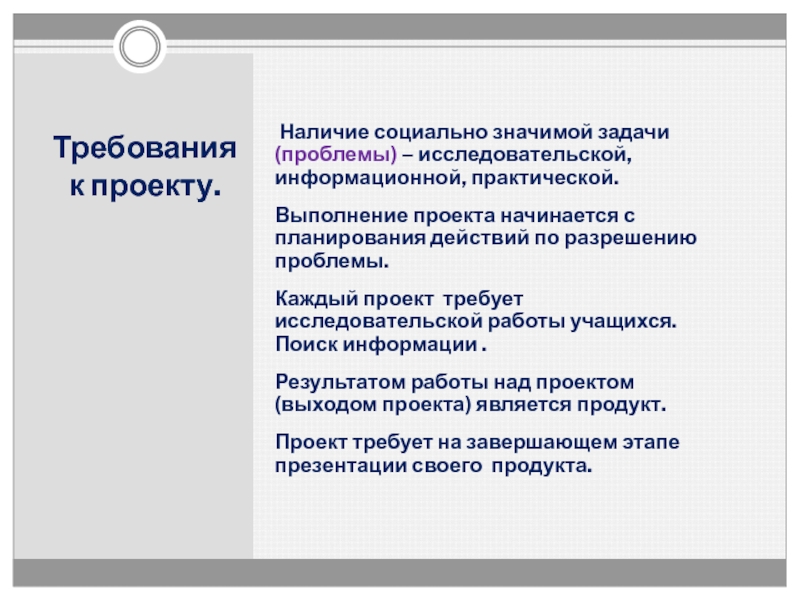 Требования к проекту.

Наличие социально значимой задачи (проблемы) – исследовательской, информационной, практической.

Выполнение проекта начинается с планирования действий по разрешению проблемы.

Каждый проект требует исследовательской работы учащихся. Поиск информации .

Результатом работы над проектом (выходом проекта) является продукт.

Проект требует на завершающем этапе презентации своего продукта.